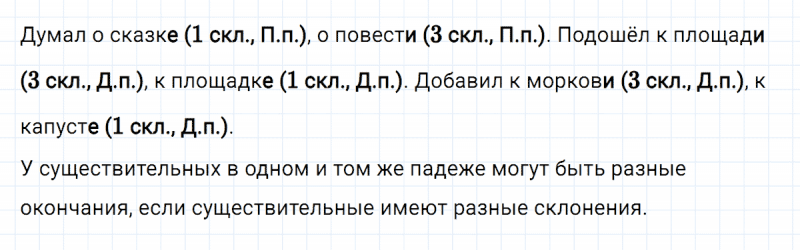 Думал о сказке (1 скл., П.п.), о повести (3 скл., П.п.). Подошёл к площади (3 скл., Д.п.), к площадке (1 скл., Д.п.). Добавил к моркови (3 скл., Д.п.), к капусте (1 скл., Д.п.).

У существительных в одном и том же падеже могут быть разные окончания, если существительные имеют разные склонения.